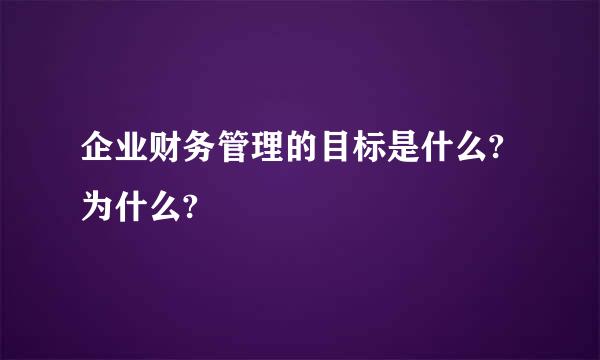 企业财务管理的目标是什么?为什么?